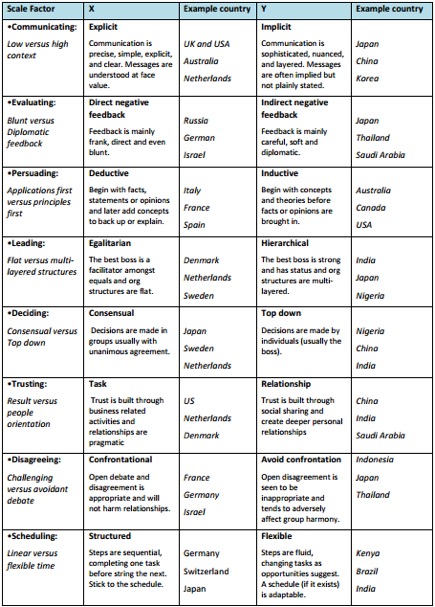 | Scale Factor | X | Example country | Y | Example country |
|---|---|---|---|---|
| •Communicating: Low versus high context | Explicit Communication is precise, simple, explicit, and clear. Messages are understood at face value. | UK and USA Australia Netherlands | Implicit Communication is sophisticated, nuanced, and layered. Messages are often implied but not plainly stated. | Japan China Korea |
| •Evaluating: Blunt versus Diplomatic feedback | Direct negative feedback Feedback is mainly frank, direct and even blunt. | Russia German Israel | Indirect negative feedback Feedback is mainly careful, soft and diplomatic. | Japan Thailand Saudi Arabia |
| •Persuading: Applications first versus principles first | Deductive Begin with facts, statements or opinions and later add concepts to back up or explain. | Italy France Spain | Inductive Begin with concepts and theories before facts or opinions are brought in. | Australia Canada USA |
| •Leading: Flat versus multi-layered structures | Egalitarian The best boss is a facilitator amongst equals and org structures are flat. | Denmark Netherlands Sweden | Hierarchical The best boss is strong and has status and org structures are multi-layered. | India Japan Nigeria |
| •Deciding: Consensual versus Top down | Consensual Decisions are made in groups usually with unanimous agreement. | Japan Sweden Netherlands | Top down Decisions are made by individuals (usually the boss). | Nigeria China India |
| •Trusting: Result versus people orientation | Task Trust is built through business related activities and relationships are pragmatic | US Netherlands Denmark | Relationship Trust is built through social sharing and create deeper personal relationships | China India Saudi Arabia |
| •Disagreeing: Challenging versus avoidant debate | Confrontational Open debate and disagreement is appropriate and will not harm relationships. | France Germany Israel | Avoid confrontation Open disagreement is seen to be inappropriate and tends to adversely affect group harmony. | Indonesia Japan Thailand |
| •Scheduling: Linear versus flexible time | Structured Steps are sequential, completing one task before string the next. Stick to the schedule. | Germany Switzerland Japan | Flexible Steps are fluid, changing tasks as opportunities suggest. A schedule (if it exists) is adaptable. | Kenya Brazil India |